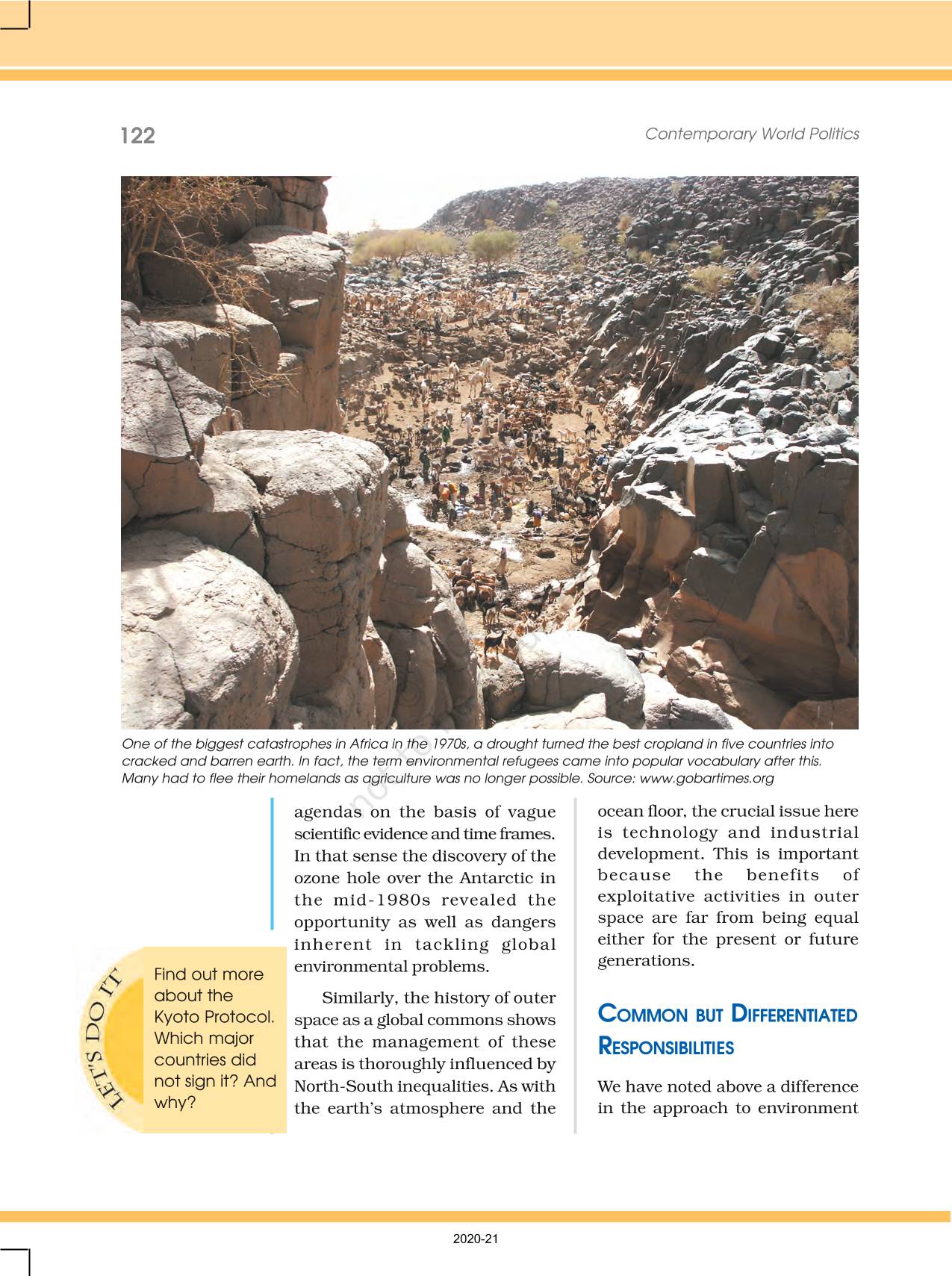 122

Contemporary World Politics

One of the biggest catastrophes in Africa in the 1970s, a drought turned the best cropland in five countries into cracked and barren earth. In fact, the term environmental refugees came into popular vocabulary after this. Many had to flee their homelands as agriculture was no longer possible. Source: www.gobartimes.org

LET'S DO IT

Find out more about the Kyoto Protocol. Which major countries did not sign it? And why?

agendas on the basis of vague scientific evidence and time frames. In that sense the discovery of the ozone hole over the Antarctic in the mid-1980s revealed the opportunity as well as dangers inherent in tackling global environmental problems.

Similarly, the history of outer space as a global commons shows that the management of these areas is thoroughly influenced by North-South inequalities. As with the earth's atmosphere and the ocean floor, the crucial issue here is technology and industrial development. This is important because the benefits of exploitative activities in outer space are far from being equal either for the present or future generations.

COMMON BUT DIFFERENTIATED RESPONSIBILITIES

We have noted above a difference in the approach to environment

2020-21